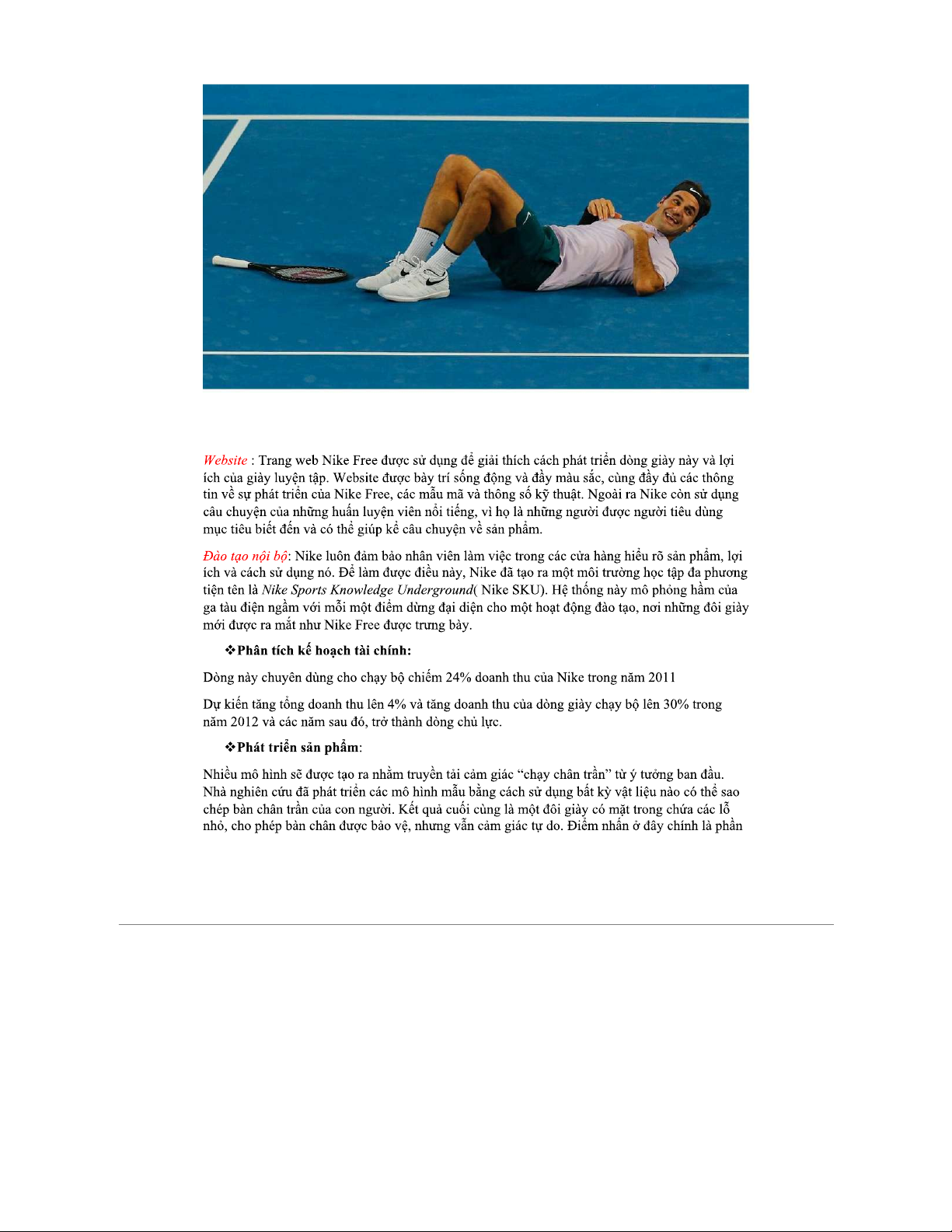 Website : Trang web Nike Free được sử dụng để giải thích cách phát triển dòng giày này và lợi ích của giày luyện tập. Website được bày trí sống động và đầy màu sắc, cùng đầy đủ các thông tin về sự phát triển của Nike Free, các mẫu mã và thông số kỹ thuật. Ngoài ra Nike còn sử dụng câu chuyện của những huấn luyện viên nổi tiếng, vì họ là những người được người tiêu dùng mục tiêu biết đến và có thể giúp kể câu chuyện về sản phẩm.

Đào tạo nội bộ: Nike luôn đảm bảo nhân viên làm việc trong các cửa hàng hiểu rõ sản phẩm, lợi ích và cách sử dụng nó. Để làm được điều này, Nike đã tạo ra một môi trường học tập đa phương tiện tên là Nike Sports Knowledge Underground( Nike SKU). Hệ thống này mô phỏng hầm của ga tàu điện ngầm với mỗi một điểm dừng đại diện cho một hoạt động đào tạo, nơi những đôi giày mới được ra mắt như Nike Free được trưng bày.

❖Phân tích kế hoạch tài chính:

Dòng này chuyên dùng cho chạy bộ chiếm 24% doanh thu của Nike trong năm 2011

Dự kiến tăng tổng doanh thu lên 4% và tăng doanh thu của dòng giày chạy bộ lên 30% trong năm 2012 và các năm sau đó, trở thành dòng chủ lực.

❖Phát triển sản phẩm:

Nhiều mô hình sẽ được tạo ra nhằm truyền tải cảm giác “chạy chân trần” từ ý tưởng ban đầu. Nhà nghiên cứu đã phát triển các mô hình mẫu bằng cách sử dụng bất kỳ vật liệu nào có thể sao chép bàn chân trần của con người. Kết quả cuối cùng là một đôi giày có mặt trong chứa các lỗ nhỏ, cho phép bàn chân được bảo vệ, nhưng vẫn cảm giác tự do. Điểm nhấn ở đây chính là phần